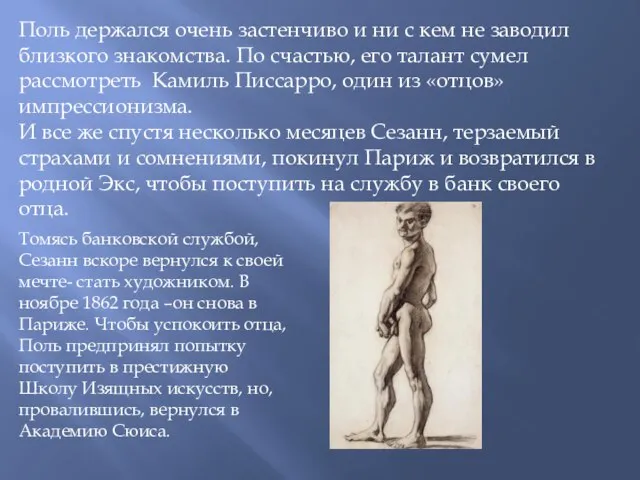 Поль держался очень застенчиво и ни с кем не заводил близкого знакомства. По счастью, его талант сумел рассмотреть  Камиль Писсарро, один из «отцов» импрессионизма.
И все же спустя несколько месяцев Сезанн, терзаемый страхами и сомнениями, покинул Париж и возвратился в родной Экс, чтобы поступить на службу в банк своего отца.

Томясь банковской службой, Сезанн вскоре вернулся к своей мечте- стать художником. В ноябре 1862 года –он снова в Париже. Чтобы успокоить отца, Поль предпринял попытку поступить в престижную Школу Изящных искусств, но, провалившись, вернулся в Академию Сюиса.